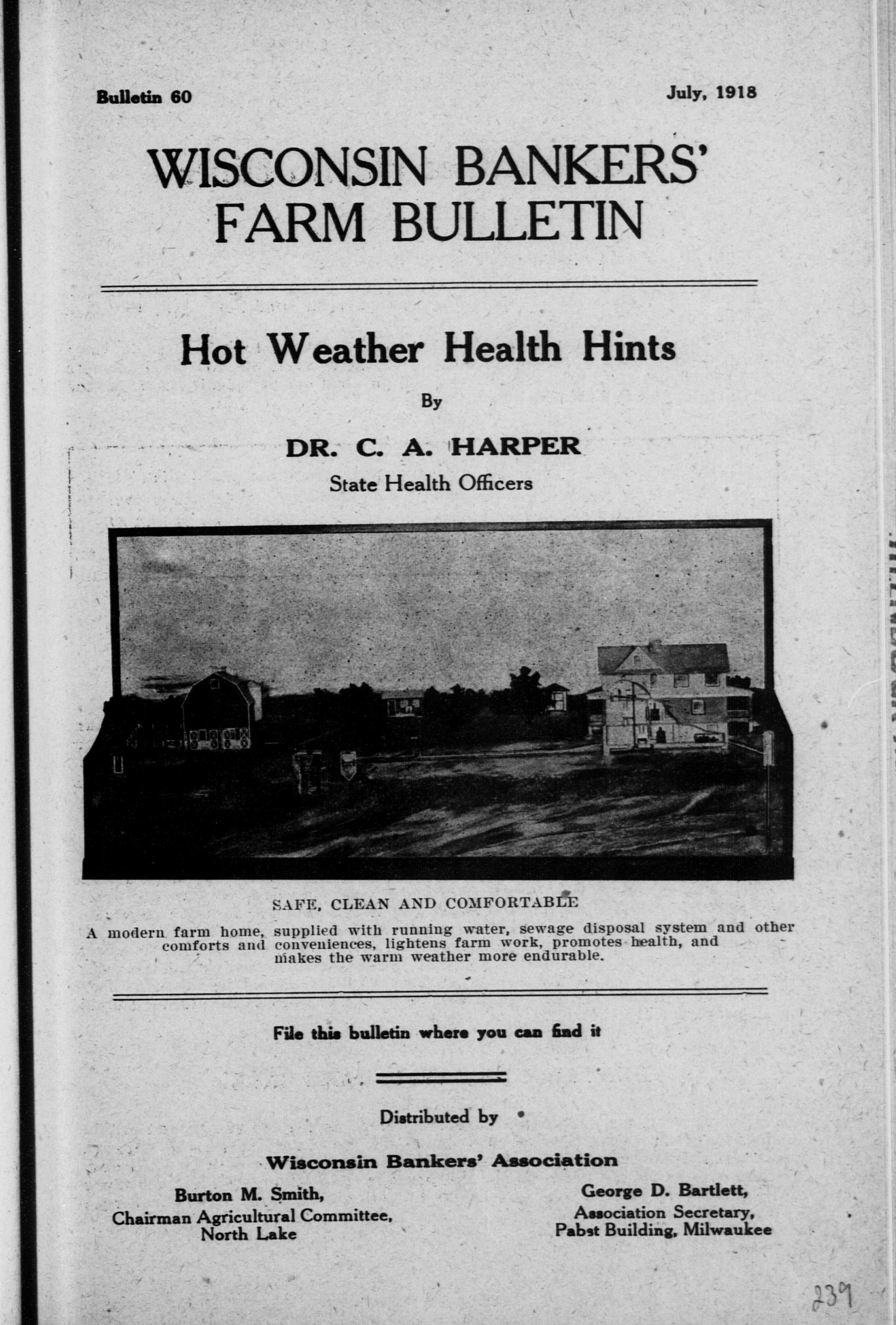 Bulletin 60

July, 1918

WISCONSIN BANKERS' FARM BULLETIN

Hot Weather Health Hints

By

DR. C. A. HARPER
State Health Officers

SAFE, CLEAN AND COMFORTABLE

A modern farm home, supplied with running water, sewage disposal system and other comforts and conveniences, lightens farm work, promotes health, and makes the warm weather more endurable.

File this bulletin where you can find it

Distributed by

Wisconsin Bankers' Association

Burton M. Smith,
Chairman Agricultural Committee,
North Lake

George D. Bartlett,
Association Secretary,
Pabst Building, Milwaukee

239